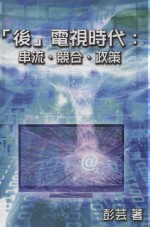 「後」電視時代：
串流、競合、政策

@

彭芸 著